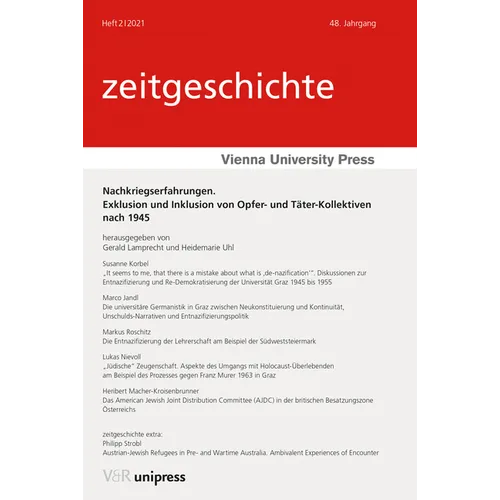 Heft 2|2021

48. Jahrgang

zeitgeschichte

Vienna University Press

Nachkriegserfahrungen.
Exklusion und Inklusion von Opfer- und Täter-Kollektiven nach 1945

herausgegeben von
Gerald Lamprecht und Heidemarie Uhl

Susanne Korbel
„It seems to me, that there is a mistake about what is ‚de-nazification'". Diskussionen zur Entnazifizierung und Re-Demokratisierung der Universität Graz 1945 bis 1955

Marco Jandl
Die universitäre Germanistik in Graz zwischen Neukonstituierung und Kontinuität, Unschulds-Narrativen und Entnazifizierungspolitik

Markus Roschitz
Die Entnazifizierung der Lehrerschaft am Beispiel der Südweststeiermark

Lukas Nievoll
„Jüdische" Zeugenschaft. Aspekte des Umgangs mit Holocaust-Überlebenden am Beispiel des Prozesses gegen Franz Murer 1963 in Graz

Heribert Macher-Kroisenbrunner
Das American Jewish Joint Distribution Committee (AJDC) in der britischen Besatzungszone Österreichs

zeitgeschichte extra:
Philipp Strobl
Austrian-Jewish Refugees in Pre- and Wartime Australia. Ambivalent Experiences of Encounter

V&R unipress